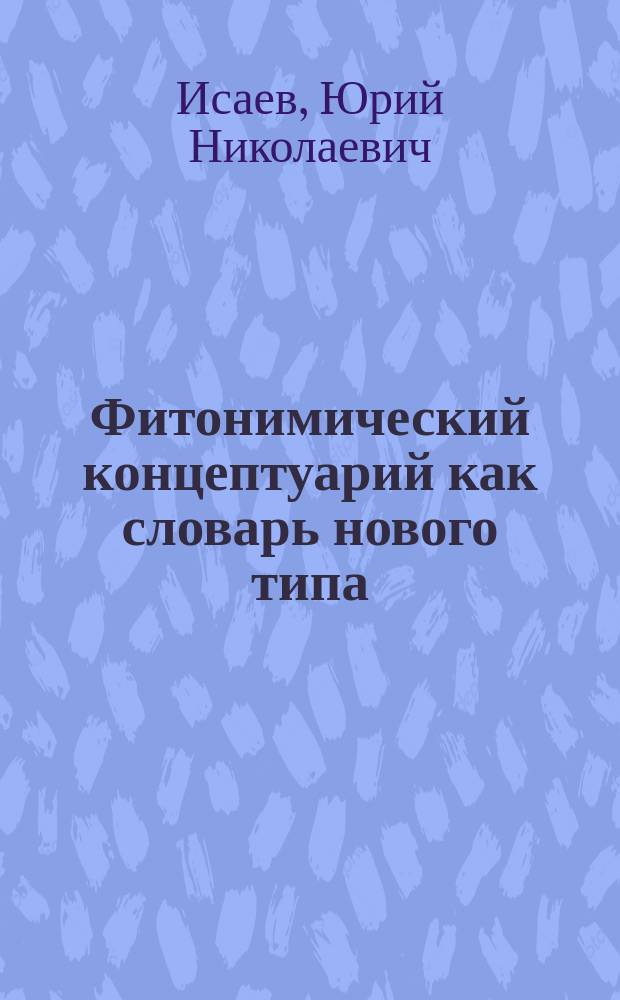 Исаев, Юрий Николаевич

Фитонимический концептуарий как словарь нового типа